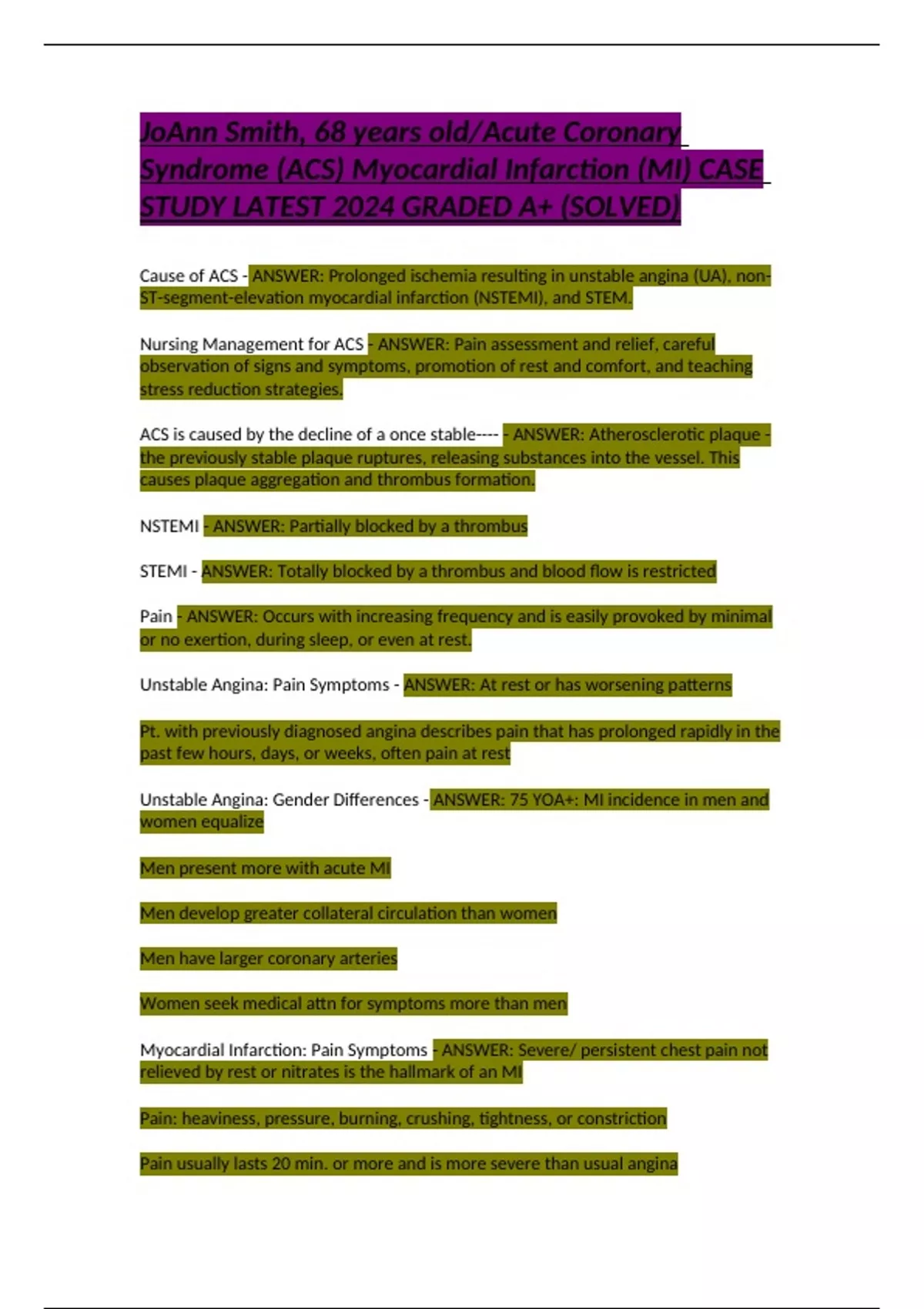 JoAnn Smith, 68 years old/Acute Coronary Syndrome (ACS) Myocardial Infarction (MI) CASE STUDY LATEST 2024 GRADED A+ (SOLVED)

Cause of ACS - ANSWER: Prolonged ischemia resulting in unstable angina (UA), non-ST-segment-elevation myocardial infarction (NSTEMI), and STEM.

Nursing Management for ACS - ANSWER: Pain assessment and relief, careful observation of signs and symptoms, promotion of rest and comfort, and teaching stress reduction strategies.

ACS is caused by the decline of a once stable---- - ANSWER: Atherosclerotic plaque - the previously stable plaque ruptures, releasing substances into the vessel. This causes plaque aggregation and thrombus formation.

NSTEMI - ANSWER: Partially blocked by a thrombus

STEMI - ANSWER: Totally blocked by a thrombus and blood flow is restricted

Pain - ANSWER: Occurs with increasing frequency and is easily provoked by minimal or no exertion, during sleep, or even at rest.

Unstable Angina: Pain Symptoms - ANSWER: At rest or has worsening patterns

Pt. with previously diagnosed angina describes pain that has prolonged rapidly in the past few hours, days, or weeks, often pain at rest

Unstable Angina: Gender Differences - ANSWER: 75 YOA+: MI incidence in men and women equalize

Men present more with acute MI

Men develop greater collateral circulation than women

Men have larger coronary arteries

Women seek medical attn for symptoms more than men

Myocardial Infarction: Pain Symptoms - ANSWER: Severe/ persistent chest pain not relieved by rest or nitrates is the hallmark of an MI

Pain: heaviness, pressure, burning, crushing, tightness, or constriction

Pain usually lasts 20 min. or more and is more severe than usual angina